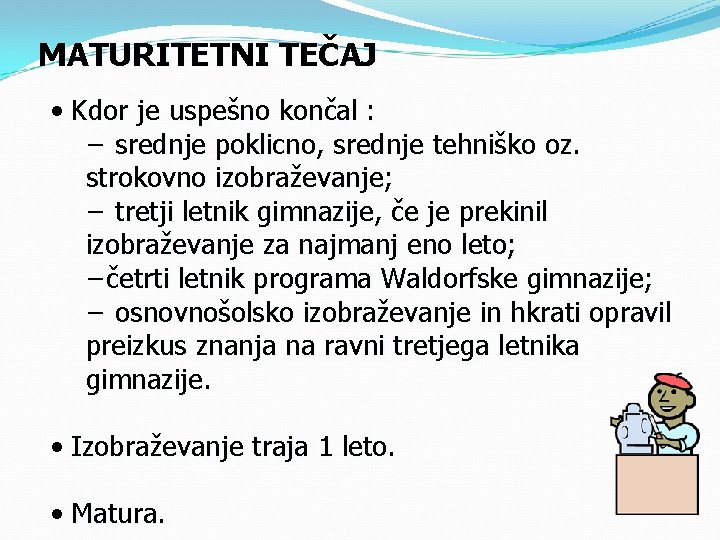 MATURITETNI TEČAJ

• Kdor je uspešno končal :
– srednje poklicno, srednje tehniško oz. strokovno izobraževanje;
– tretji letnik gimnazije, če je prekinil izobraževanje za najmanj eno leto;
–četrti letnik programa Waldorfske gimnazije;
– osnovnošolsko izobraževanje in hkrati opravil preizkus znanja na ravni tretjega letnika gimnazije.

• Izobraževanje traja 1 leto.

• Matura.